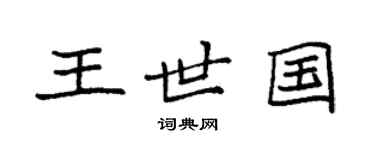 王世国

词典网